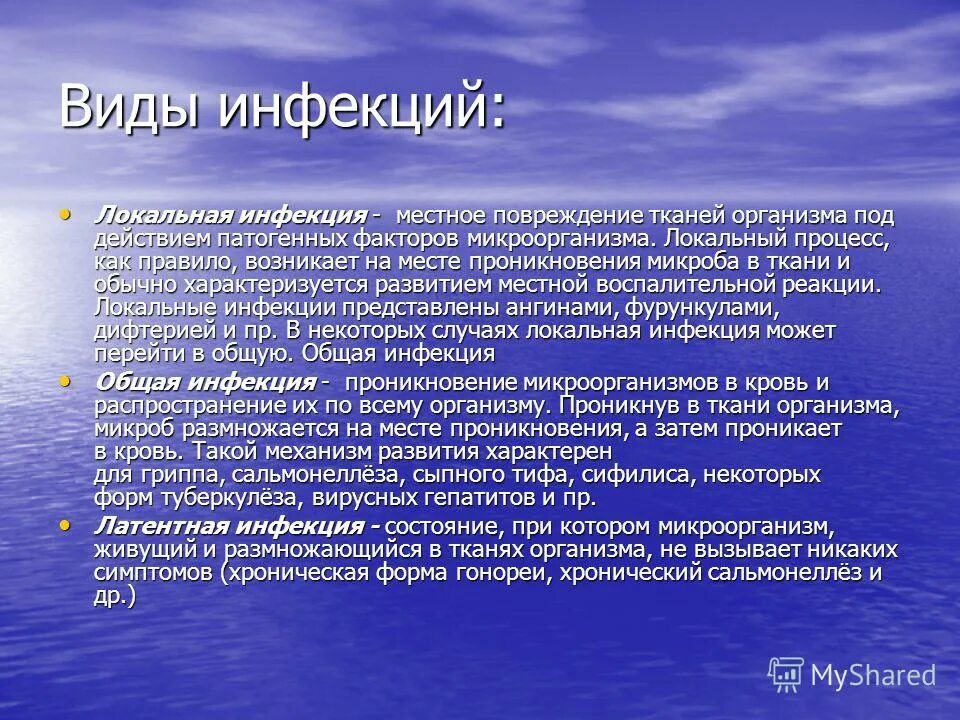 Виды инфекций:

• Локальная инфекция - местное повреждение тканей организма под действием патогенных факторов микроорганизма. Локальный процесс, как правило, возникает на месте проникновения микроба в ткани и обычно характеризуется развитием местной воспалительной реакции. Локальные инфекции представлены ангинами, фурункулами, дифтерией и пр. В некоторых случаях локальная инфекция может перейти в общую. Общая инфекция

• Общая инфекция - проникновение микроорганизмов в кровь и распространение их по всему организму. Проникнув в ткани организма, микроб размножается на месте проникновения, а затем проникает в кровь. Такой механизм развития характерен для гриппа, сальмонеллёза, сыпного тифа, сифилиса, некоторых форм туберкулёза, вирусных гепатитов и пр.

• Латентная инфекция - состояние, при котором микроорганизм, живущий и размножающийся в тканях организма, не вызывает никаких симптомов (хроническая форма гонореи, хронический сальмонеллёз и др.)

MyShared